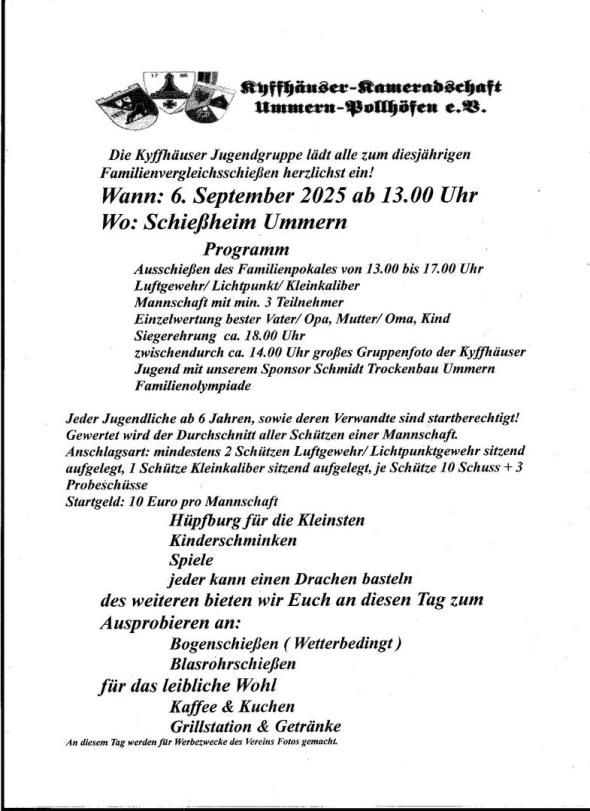 Kyffhäuser-Kameradschaft
Ummern-Pollhöfen e.V.

Die Kyffhäuser Jugendgruppe lädt alle zum diesjährigen Familienvergleichsschießen herzlichst ein!

Wann: 6. September 2025 ab 13.00 Uhr
Wo: Schießheim Ummern

Programm
Ausschießen des Familienpokales von 13.00 bis 17.00 Uhr
Luftgewehr/ Lichtpunkt/ Kleinkaliber
Mannschaft mit min. 3 Teilnehmer
Einzelwertung bester Vater/ Opa, Mutter/ Oma, Kind
Siegerehrung ca. 18.00 Uhr
zwischendurch ca. 14.00 Uhr großes Gruppenfoto der Kyffhäuser Jugend mit unserem Sponsor Schmidt Trockenbau Ummern
Familienolympiade

Jeder Jugendliche ab 6 Jahren, sowie deren Verwandte sind startberechtigt!
Gewertet wird der Durchschnitt aller Schützen einer Mannschaft.
Anschlagsart: mindestens 2 Schützen Luftgewehr/ Lichtpunktgewehr sitzend aufgelegt, 1 Schütze Kleinkaliber sitzend aufgelegt, je Schütze 10 Schuss + 3 Probeschüsse
Startgeld: 10 Euro pro Mannschaft

Hüpfburg für die Kleinsten
Kinderschminken
Spiele
jeder kann einen Drachen basteln

des weiteren bieten wir Euch an diesen Tag zum Ausprobieren an:
Bogenschießen ( Wetterbedingt )
Blasrohrschießen

für das leibliche Wohl
Kaffee & Kuchen
Grillstation & Getränke

An diesem Tag werden für Werbezwecke des Vereins Fotos gemacht.